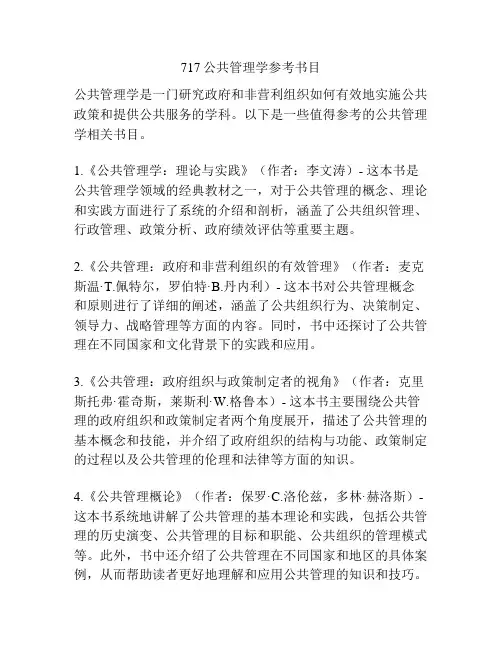 717 公共管理学参考书目

公共管理学是一门研究政府和非营利组织如何有效地实施公共政策和提供公共服务的学科。以下是一些值得参考的公共管理学相关书目。

1.《公共管理学：理论与实践》（作者：李文涛）- 这本书是公共管理学领域的经典教材之一，对于公共管理的概念、理论和实践方面进行了系统的介绍和剖析，涵盖了公共组织管理、行政管理、政策分析、政府绩效评估等重要主题。

2.《公共管理：政府和非营利组织的有效管理》（作者：麦克斯温·T.佩特尔，罗伯特·B.丹内利）- 这本书对公共管理概念和原则进行了详细的阐述，涵盖了公共组织行为、决策制定、领导力、战略管理等方面的内容。同时，书中还探讨了公共管理在不同国家和文化背景下的实践和应用。

3.《公共管理：政府组织与政策制定者的视角》（作者：克里斯托弗·霍奇斯，莱斯利·W.格鲁本）- 这本书主要围绕公共管理的政府组织和政策制定者两个角度展开，描述了公共管理的基本概念和技能，并介绍了政府组织的结构与功能、政策制定的过程以及公共管理的伦理和法律等方面的知识。

4.《公共管理概论》（作者：保罗·C.洛伦兹，多林·赫洛斯）- 这本书系统地讲解了公共管理的基本理论和实践，包括公共管理的历史演变、公共管理的目标和职能、公共组织的管理模式等。此外，书中还介绍了公共管理在不同国家和地区的具体案例，从而帮助读者更好地理解和应用公共管理的知识和技巧。